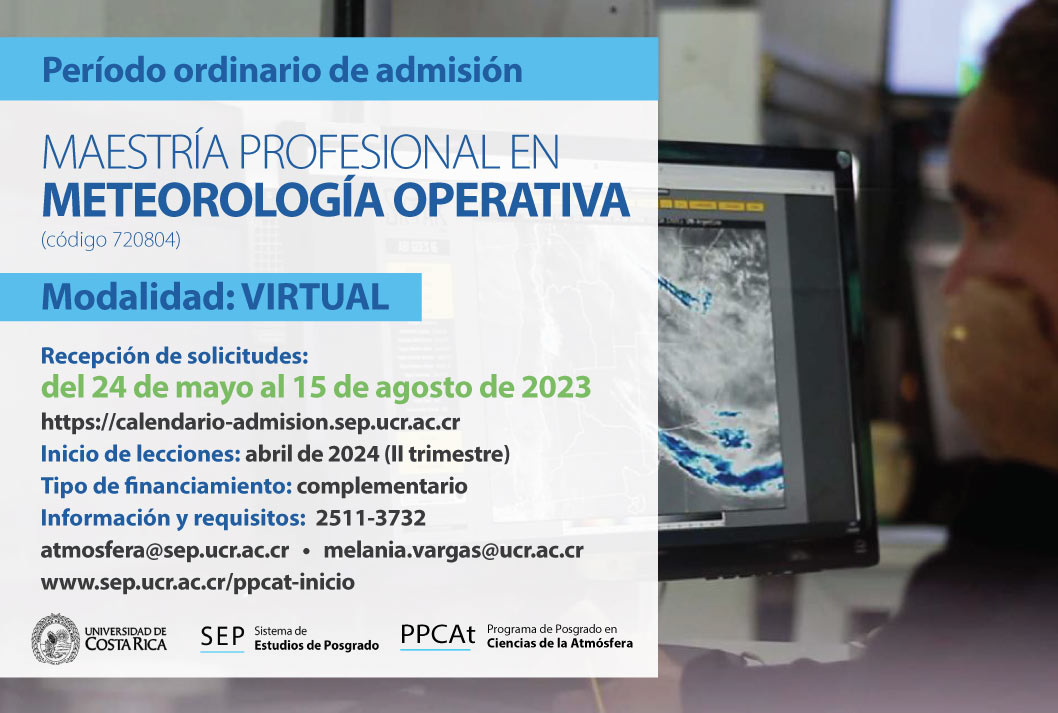 Período ordinario de admisión

MAESTRÍA PROFESIONAL EN
METEOROLOGÍA OPERATIVA
(código 720804)

Modalidad: VIRTUAL

Recepción de solicitudes:
del 24 de mayo al 15 de agosto de 2023
https://calendario-admision.sep.ucr.ac.cr
Inicio de lecciones: abril de 2024 (II trimestre)
Tipo de financiamiento: complementario
Información y requisitos: 2511-3732
atmosfera@sep.ucr.ac.cr • melania.vargas@ucr.ac.cr
www.sep.ucr.ac.cr/ppcat-inicio

UNIVERSIDAD DE COSTA RICA
SEP Sistema de Estudios de Posgrado
PPCAt Programa de Posgrado en Ciencias de la Atmósfera